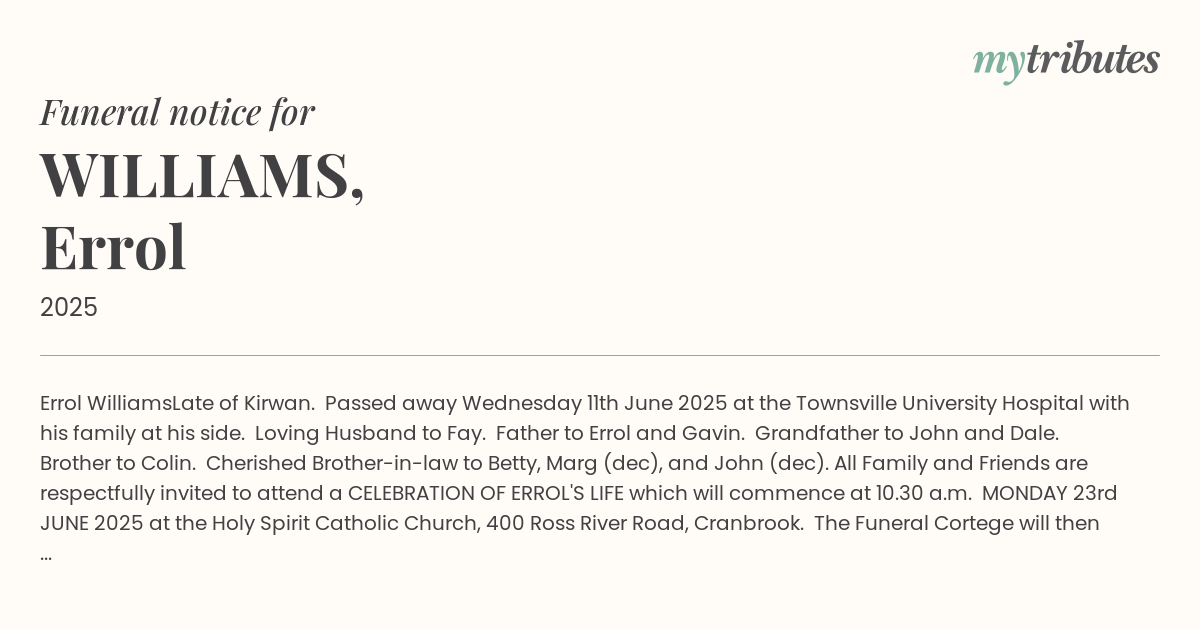 mytributes

Funeral notice for

WILLIAMS,
Errol

2025

Errol WilliamsLate of Kirwan. Passed away Wednesday 11th June 2025 at the Townsville University Hospital with his family at his side. Loving Husband to Fay. Father to Errol and Gavin. Grandfather to John and Dale. Brother to Colin. Cherished Brother-in-law to Betty, Marg (dec), and John (dec). All Family and Friends are respectfully invited to attend a CELEBRATION OF ERROL'S LIFE which will commence at 10.30 a.m. MONDAY 23rd JUNE 2025 at the Holy Spirit Catholic Church, 400 Ross River Road, Cranbrook. The Funeral Cortege will then ...